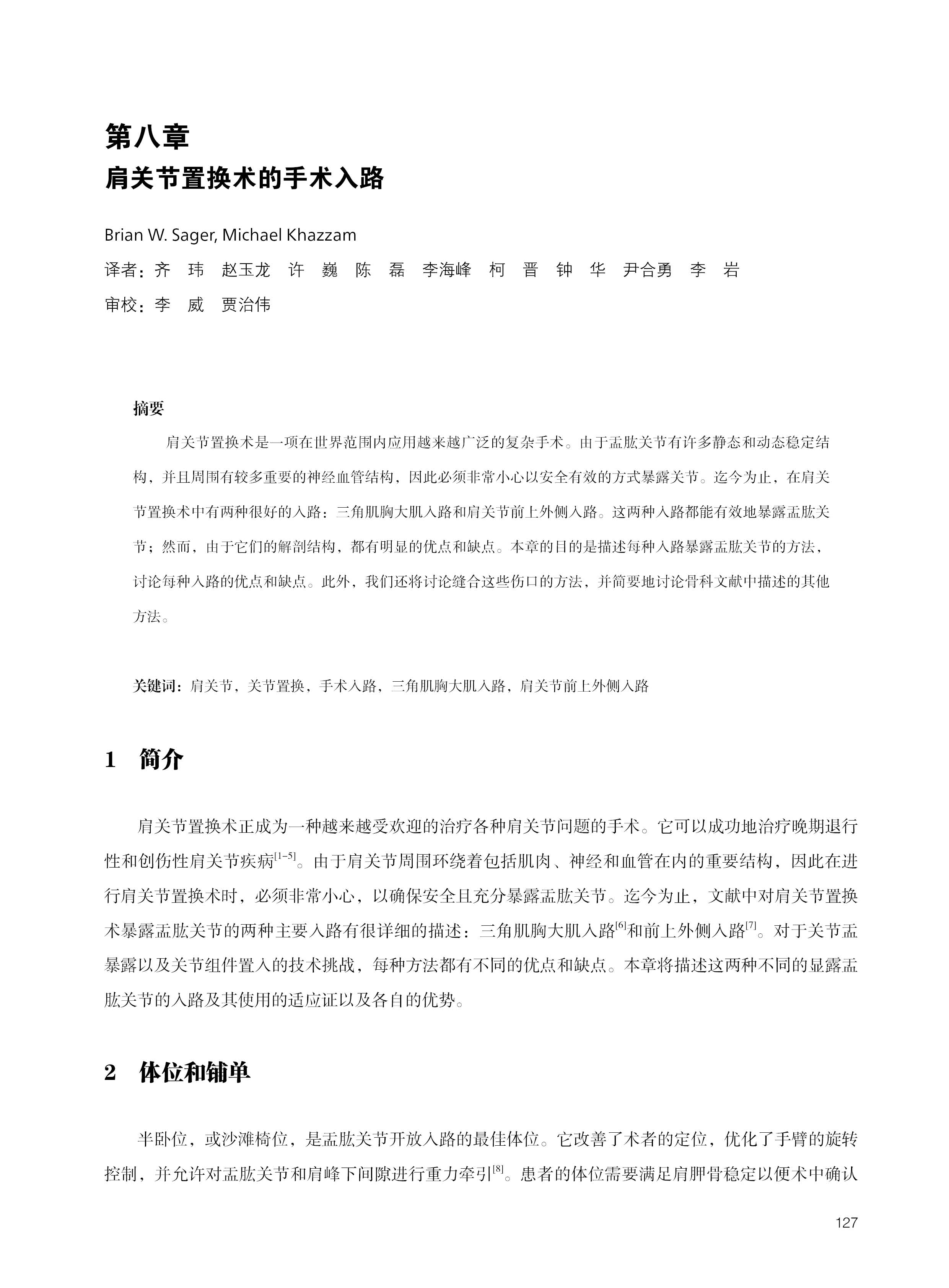 第八章
肩关节置换术的手术入路

Brian W. Sager, Michael Khazzam

译者：齐 玮 赵玉龙 许 巍 陈 磊 李海峰 柯 晋 钟 华 尹合勇 李 岩

审校：李 威 贾治伟

摘要

肩关节置换术是一项在世界范围内应用越来越广泛的复杂手术。由于盂肱关节有许多静态和动态稳定结构，并且周围有较多重要的神经血管结构，因此必须非常小心以安全有效的方式暴露关节。迄今为止，在肩关节置换术中有两种很好的入路：三角肌胸大肌入路和肩关节前上外侧入路。这两种入路都能有效地暴露盂肱关节；然而，由于它们的解剖结构，都有明显的优点和缺点。本章的目的是描述每种入路暴露盂肱关节的方法，讨论每种入路的优点和缺点。此外，我们还将讨论缝合这些伤口的方法，并简要地讨论骨科文献中描述的其他方法。

关键词：肩关节，关节置换，手术入路，三角肌胸大肌入路，肩关节前上外侧入路

1 简介

肩关节置换术正成为一种越来越受欢迎的治疗各种肩关节问题的手术。它可以成功地治疗晚期退行性和创伤性肩关节疾病$^{[1-5]}$。由于肩关节周围环绕着包括肌肉、神经和血管在内的重要结构，因此在进行肩关节置换术时，必须非常小心，以确保安全且充分暴露盂肱关节。迄今为止，文献中对肩关节置换术暴露盂肱关节的两种主要入路有很详细的描述：三角肌胸大肌入路$^{[6]}$和前上外侧入路$^{[7]}$。对于关节盂暴露以及关节组件置入的技术挑战，每种方法都有不同的优点和缺点。本章将描述这两种不同的显露盂肱关节的入路及其使用的适应证以及各自的优势。

2 体位和铺单

半卧位，或沙滩椅位，是盂肱关节开放入路的最佳体位。它改善了术者的定位，优化了手臂的旋转控制，并允许对盂肱关节和肩峰下间隙进行重力牵引$^{[8]}$。患者的体位需要满足肩胛骨稳定以便术中确认

127